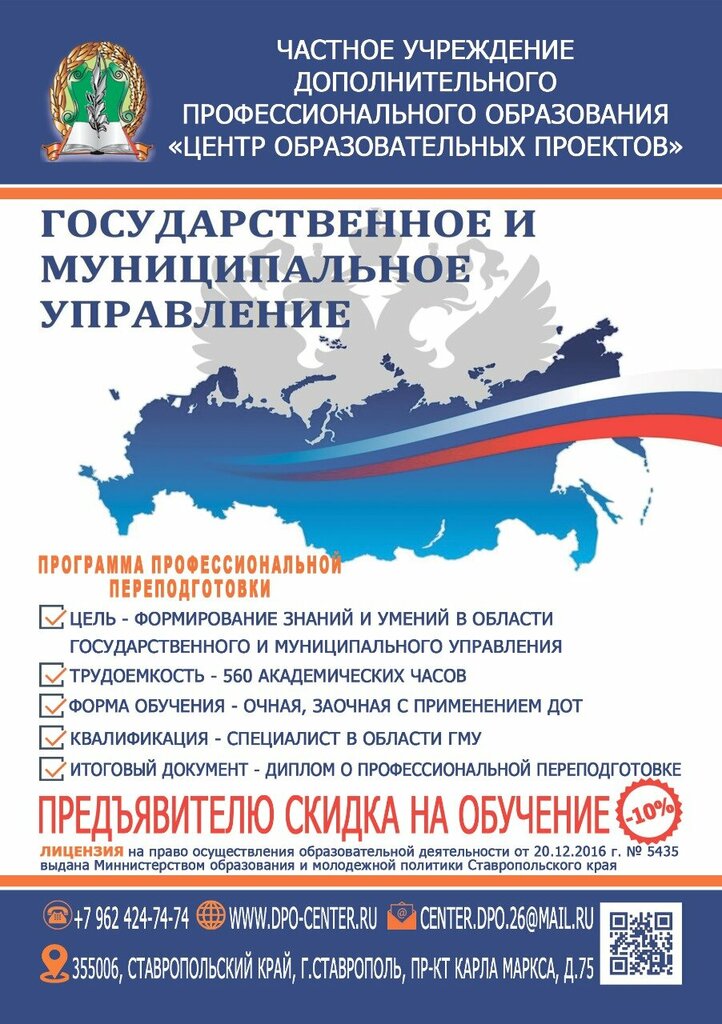 ЧАСТНОЕ УЧРЕЖДЕНИЕ
ДОПОЛНИТЕЛЬНОГО
ПРОФЕССИОНАЛЬНОГО ОБРАЗОВАНИЯ
«ЦЕНТР ОБРАЗОВАТЕЛЬНЫХ ПРОЕКТОВ»

ГОСУДАРСТВЕННОЕ И МУНИЦИПАЛЬНОЕ УПРАВЛЕНИЕ

ПРОГРАММА ПРОФЕССИОНАЛЬНОЙ ПЕРЕПОДГОТОВКИ

☑ ЦЕЛЬ - ФОРМИРОВАНИЕ ЗНАНИЙ И УМЕНИЙ В ОБЛАСТИ ГОСУДАРСТВЕННОГО И МУНИЦИПАЛЬНОГО УПРАВЛЕНИЯ
☑ ТРУДОЕМКОСТЬ - 560 АКАДЕМИЧЕСКИХ ЧАСОВ
☑ ФОРМА ОБУЧЕНИЯ - ОЧНАЯ, ЗАОЧНАЯ С ПРИМЕНЕНИЕМ ДОТ
☑ КВАЛИФИКАЦИЯ - СПЕЦИАЛИСТ В ОБЛАСТИ ГМУ
☑ ИТОГОВЫЙ ДОКУМЕНТ - ДИПЛОМ О ПРОФЕССИОНАЛЬНОЙ ПЕРЕПОДГОТОВКЕ

ПРЕДЪЯВИТЕЛЮ СКИДКА НА ОБУЧЕНИЕ -10%

ЛИЦЕНЗИЯ на право осуществления образовательной деятельности от 20.12.2016 г. № 5435 выдана Миннистерством образования и молодежной политики Ставропольского края

+7 962 424-74-74 WWW.DPO-CENTER.RU CENTER.DPO.26@MAIL.RU

355006, СТАВРОПОЛЬСКИЙ КРАЙ, Г.СТАВРОПОЛЬ, ПР-КТ КАРЛА МАРКСА, Д.75